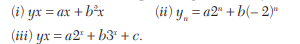 (i) $yx = ax + b^2x$ (ii) $y_n = a2^n + b(-2)^n$

(iii) $yx = a2^x + b3^x + c$.